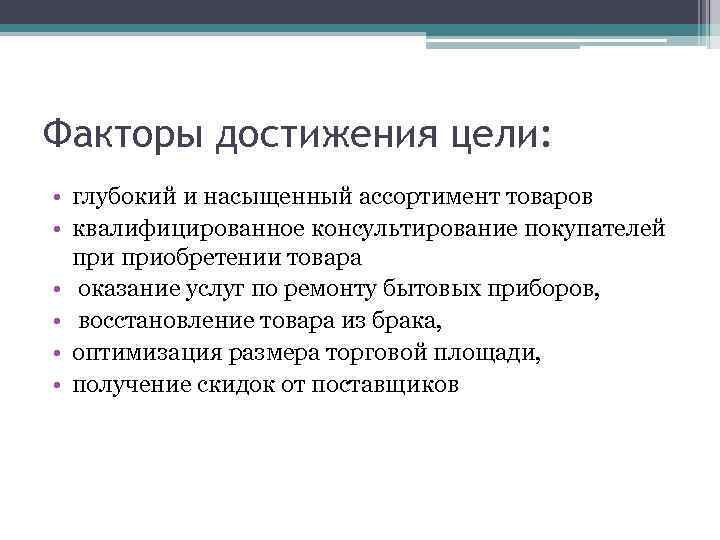 Факторы достижения цели:

• глубокий и насыщенный ассортимент товаров
• квалифицированное консультирование покупателей при приобретении товара
• оказание услуг по ремонту бытовых приборов,
• восстановление товара из брака,
• оптимизация размера торговой площади,
• получение скидок от поставщиков